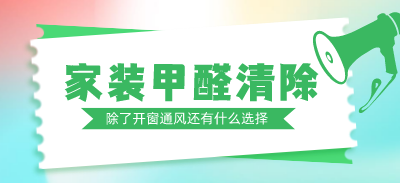 家装甲醛清除

除了开窗通风还有什么选择